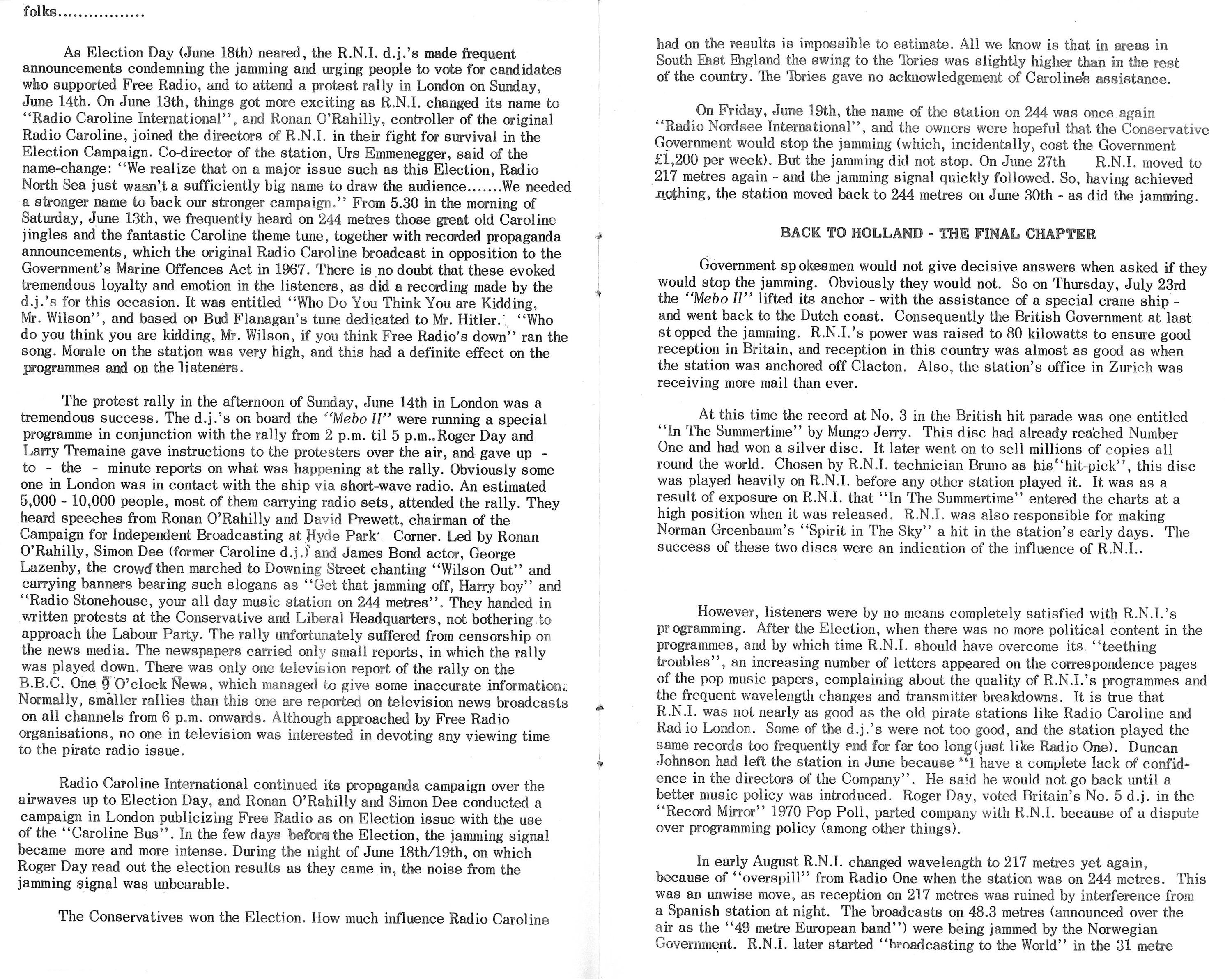 folks................

As Election Day (June 18th) neared, the R.N.I. d.j.'s made frequent announcements condemning the jamming and urging people to vote for candidates who supported Free Radio, and to attend a protest rally in London on Sunday, June 14th. On June 13th, things got more exciting as R.N.I. changed its name to "Radio Caroline International", and Ronan O'Rahilly, controller of the original Radio Caroline, joined the directors of R.N.I. in their fight for survival in the Election Campaign. Co-director of the station, Urs Emmenegger, said of the name-change: "We realize that on a major issue such as this Election, Radio North Sea just wasn't a sufficiently big name to draw the audience.......We needed a stronger name to back our stronger campaign." From 5.30 in the morning of Saturday, June 13th, we frequently heard on 244 metres those great old Caroline jingles and the fantastic Caroline theme tune, together with recorded propaganda announcements, which the original Radio Caroline broadcast in opposition to the Government's Marine Offences Act in 1967. There is no doubt that these evoked tremendous loyalty and emotion in the listeners, as did a recording made by the d.j.'s for this occasion. It was entitled "Who Do You Think You are Kidding, Mr. Wilson", and based on Bud Flanagan's tune dedicated to Mr. Hitler. "Who do you think you are kidding, Mr. Wilson, if you think Free Radio's down" ran the song. Morale on the station was very high, and this had a definite effect on the programmes and on the listeners.

The protest rally in the afternoon of Sunday, June 14th in London was a tremendous success. The d.j.'s on board the "Mebo II" were running a special programme in conjunction with the rally from 2 p.m. til 5 p.m..Roger Day and Larry Tremaine gave instructions to the protesters over the air, and gave up - to - the - minute reports on what was happening at the rally. Obviously some one in London was in contact with the ship via short-wave radio. An estimated 5,000 - 10,000 people, most of them carrying radio sets, attended the rally. They heard speeches from Ronan O'Rahilly and David Prewett, chairman of the Campaign for Independent Broadcasting at Hyde Park Corner. Led by Ronan O'Rahilly, Simon Dee (former Caroline d.j.) and James Bond actor, George Lazenby, the crowd then marched to Downing Street chanting "Wilson Out" and carrying banners bearing such slogans as "Get that jamming off, Harry boy" and "Radio Stonehouse, your all day music station on 244 metres". They handed in written protests at the Conservative and Liberal Headquarters, not bothering to approach the Labour Party. The rally unfortunately suffered from censorship on the news media. The newspapers carried only small reports, in which the rally was played down. There was only one television report of the rally on the B.B.C. One 9 O'clock News, which managed to give some inaccurate information. Normally, smaller rallies than this one are reported on television news broadcasts on all channels from 6 p.m. onwards. Although approached by Free Radio organisations, no one in television was interested in devoting any viewing time to the pirate radio issue.

Radio Caroline International continued its propaganda campaign over the airwaves up to Election Day, and Ronan O'Rahilly and Simon Dee conducted a campaign in London publicizing Free Radio as on Election issue with the use of the "Caroline Bus". In the few days before the Election, the jamming signal became more and more intense. During the night of June 18th/19th, on which Roger Day read out the election results as they came in, the noise from the jamming signal was unbearable.

The Conservatives won the Election. How much influence Radio Caroline had on the results is impossible to estimate. All we know is that in areas in South East England the swing to the Tories was slightly higher than in the rest of the country. The Tories gave no acknowledgement of Caroline's assistance.

On Friday, June 19th, the name of the station on 244 was once again "Radio Nordsee International", and the owners were hopeful that the Conservative Government would stop the jamming (which, incidentally, cost the Government £1,200 per week). But the jamming did not stop. On June 27th R.N.I. moved to 217 metres again - and the jamming signal quickly followed. So, having achieved nothing, the station moved back to 244 metres on June 30th - as did the jamming.

BACK TO HOLLAND - THE FINAL CHAPTER

Government spokesmen would not give decisive answers when asked if they would stop the jamming. Obviously they would not. So on Thursday, July 23rd the "Mebo II" lifted its anchor - with the assistance of a special crane ship - and went back to the Dutch coast. Consequently the British Government at last stopped the jamming. R.N.I.'s power was raised to 80 kilowatts to ensure good reception in Britain, and reception in this country was almost as good as when the station was anchored off Clacton. Also, the station's office in Zurich was receiving more mail than ever.

At this time the record at No. 3 in the British hit parade was one entitled "In The Summertime" by Mungo Jerry. This disc had already reached Number One and had won a silver disc. It later went on to sell millions of copies all round the world. Chosen by R.N.I. technician Bruno as his "hit-pick", this disc was played heavily on R.N.I. before any other station played it. It was as a result of exposure on R.N.I. that "In The Summertime" entered the charts at a high position when it was released. R.N.I. was also responsible for making Norman Greenbaum's "Spirit in The Sky" a hit in the station's early days. The success of these two discs were an indication of the influence of R.N.I..

However, listeners were by no means completely satisfied with R.N.I.'s programming. After the Election, when there was no more political content in the programmes, and by which time R.N.I. should have overcome its "teething troubles", an increasing number of letters appeared on the correspondence pages of the pop music papers, complaining about the quality of R.N.I.'s programmes and the frequent wavelength changes and transmitter breakdowns. It is true that R.N.I. was not nearly as good as the old pirate stations like Radio Caroline and Radio London. Some of the d.j.'s were not too good, and the station played the same records too frequently and for far too long (just like Radio One). Duncan Johnson had left the station in June because "I have a complete lack of confidence in the directors of the Company". He said he would not go back until a better music policy was introduced. Roger Day, voted Britain's No. 5 d.j. in the "Record Mirror" 1970 Pop Poll, parted company with R.N.I. because of a dispute over programming policy (among other things).

In early August R.N.I. changed wavelength to 217 metres yet again, because of "overspill" from Radio One when the station was on 244 metres. This was an unwise move, as reception on 217 metres was ruined by interference from a Spanish station at night. The broadcasts on 48.3 metres (announced over the air as the "49 metre European band") were being jammed by the Norwegian Government. R.N.I. later started "broadcasting to the World" in the 31 metre